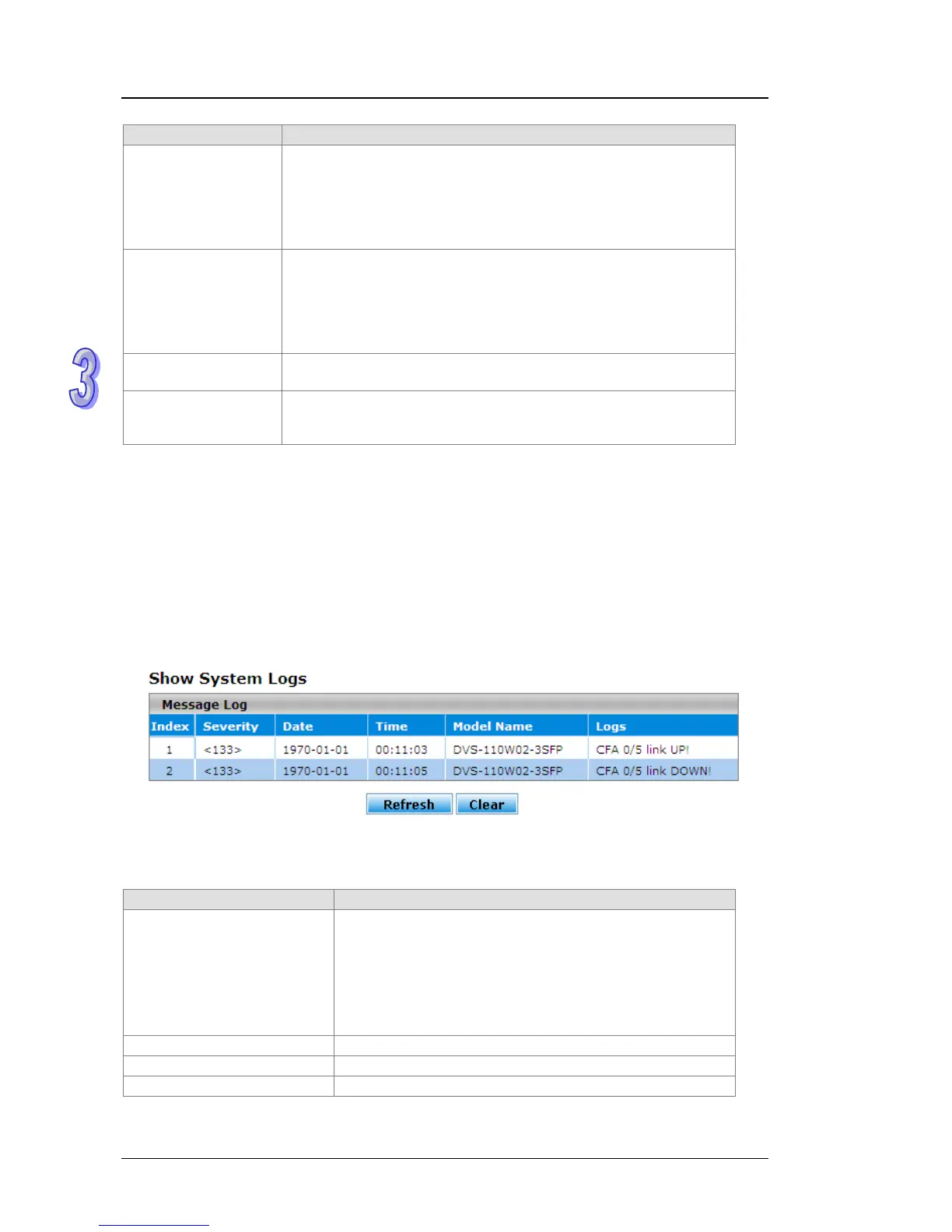 3

Show System Logs

Message Log

| Index | Severity | Date | Time | Model Name | Logs |
|---|---|---|---|---|---|
| 1 | <133> | 1970-01-01 | 00:11:03 | DVS-110W02-3SFP | CFA 0/5 link UP! |
| 2 | <133> | 1970-01-01 | 00:11:05 | DVS-110W02-3SFP | CFA 0/5 link DOWN! |

Refresh Clear